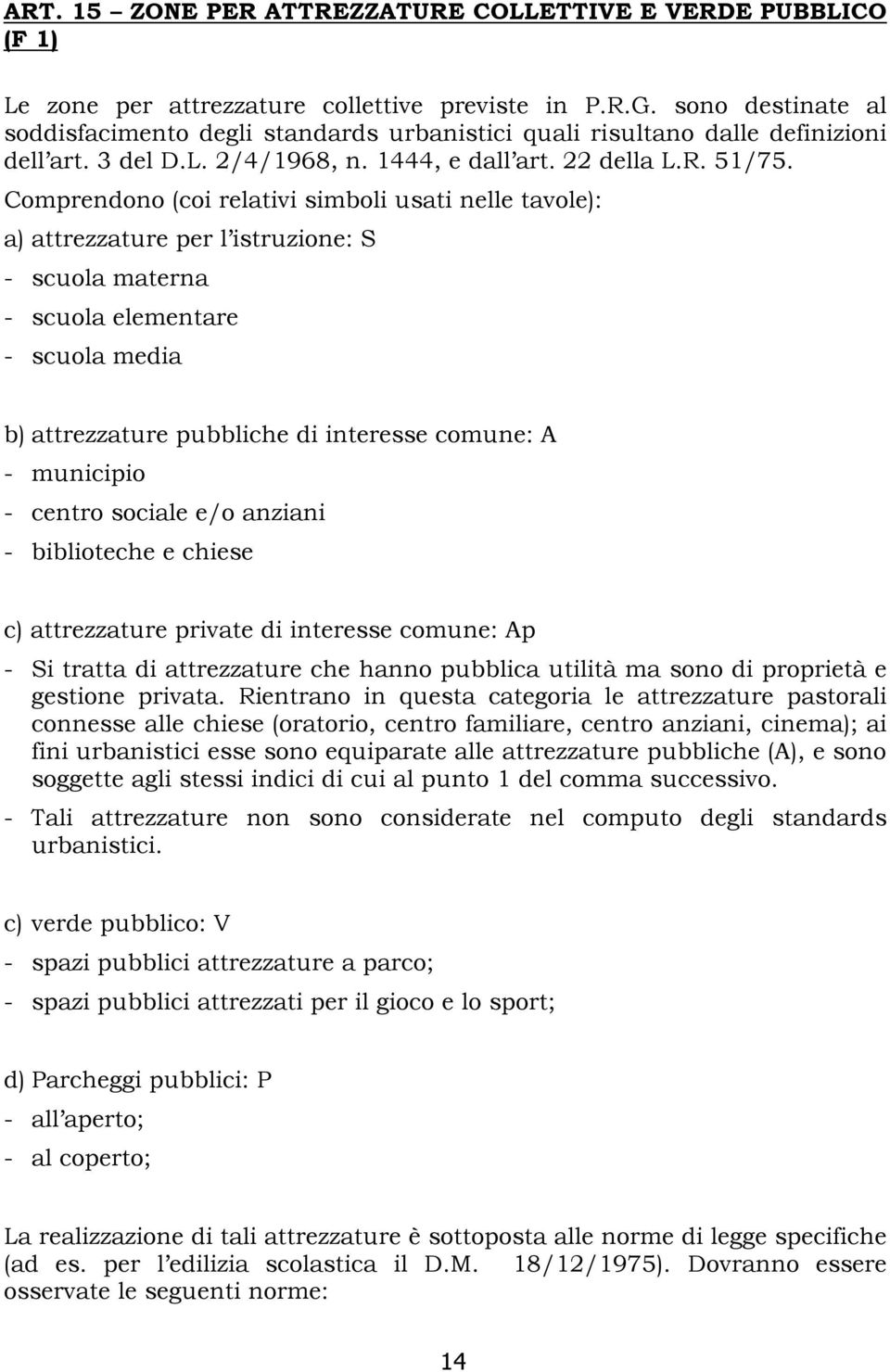 ART. 15 – ZONE PER ATTREZZATURE COLLETTIVE E VERDE PUBBLICO (F 1)

Le zone per attrezzature collettive previste in P.R.G. sono destinate al soddisfacimento degli standards urbanistici quali risultano dalle definizioni dell'art. 3 del D.L. 2/4/1968, n. 1444, e dall'art. 22 della L.R. 51/75.

Comprendono (coi relativi simboli usati nelle tavole):

a) attrezzature per l'istruzione: S

- scuola materna

- scuola elementare

- scuola media

b) attrezzature pubbliche di interesse comune: A

- municipio

- centro sociale e/o anziani

- biblioteche e chiese

c) attrezzature private di interesse comune: Ap

- Si tratta di attrezzature che hanno pubblica utilità ma sono di proprietà e gestione privata. Rientrano in questa categoria le attrezzature pastorali connesse alle chiese (oratorio, centro familiare, centro anziani, cinema); ai fini urbanistici esse sono equiparate alle attrezzature pubbliche (A), e sono soggette agli stessi indici di cui al punto 1 del comma successivo.

- Tali attrezzature non sono considerate nel computo degli standards urbanistici.

c) verde pubblico: V

- spazi pubblici attrezzature a parco;

- spazi pubblici attrezzati per il gioco e lo sport;

d) Parcheggi pubblici: P

- all'aperto;

- al coperto;

La realizzazione di tali attrezzature è sottoposta alle norme di legge specifiche (ad es. per l'edilizia scolastica il D.M. 18/12/1975). Dovranno essere osservate le seguenti norme:

14